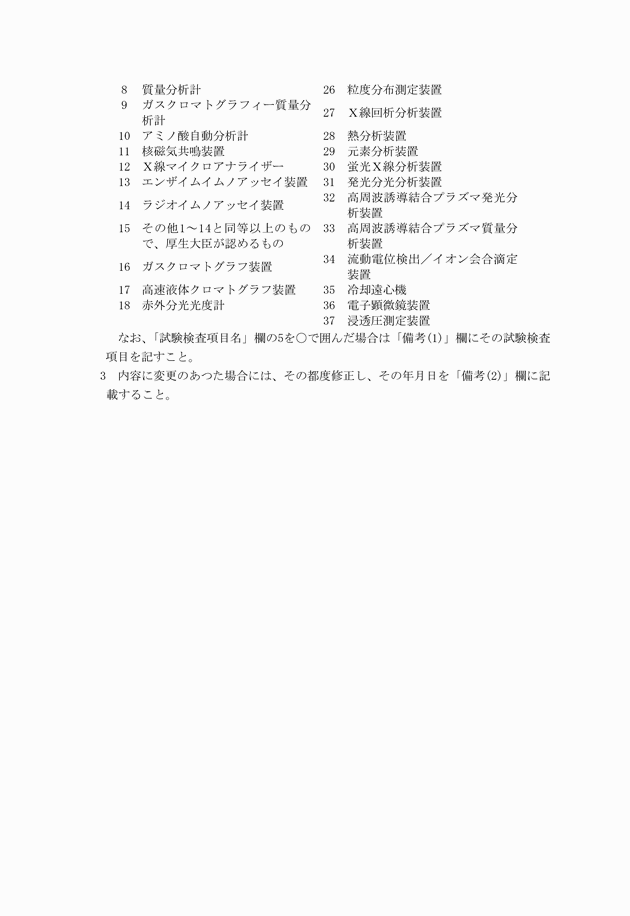 8　質量分析計
9　ガスクロマトグラフィー質量分析計
10　アミノ酸自動分析計
11　核磁気共鳴装置
12　Ｘ線マイクロアナライザー
13　エンザイムイムノアッセイ装置
14　ラジオイムノアッセイ装置
15　その他1～14と同等以上のもので、厚生大臣が認めるもの
16　ガスクロマトグラフ装置
17　高速液体クロマトグラフ装置
18　赤外分光光度計

26　粒度分布測定装置
27　Ｘ線回析分析装置
28　熱分析装置
29　元素分析装置
30　蛍光Ｘ線分析装置
31　発光分光分析装置
32　高周波誘導結合プラズマ発光分析装置
33　高周波誘導結合プラズマ質量分析装置
34　流動電位検出／イオン会合滴定装置
35　冷却遠心機
36　電子顕微鏡装置
37　浸透圧測定装置

なお、「試験検査項目名」欄の5を○で囲んだ場合は「備考(1)」欄にその試験検査項目を記すこと。

3　内容に変更のあつた場合には、その都度修正し、その年月日を「備考(2)」欄に記載すること。